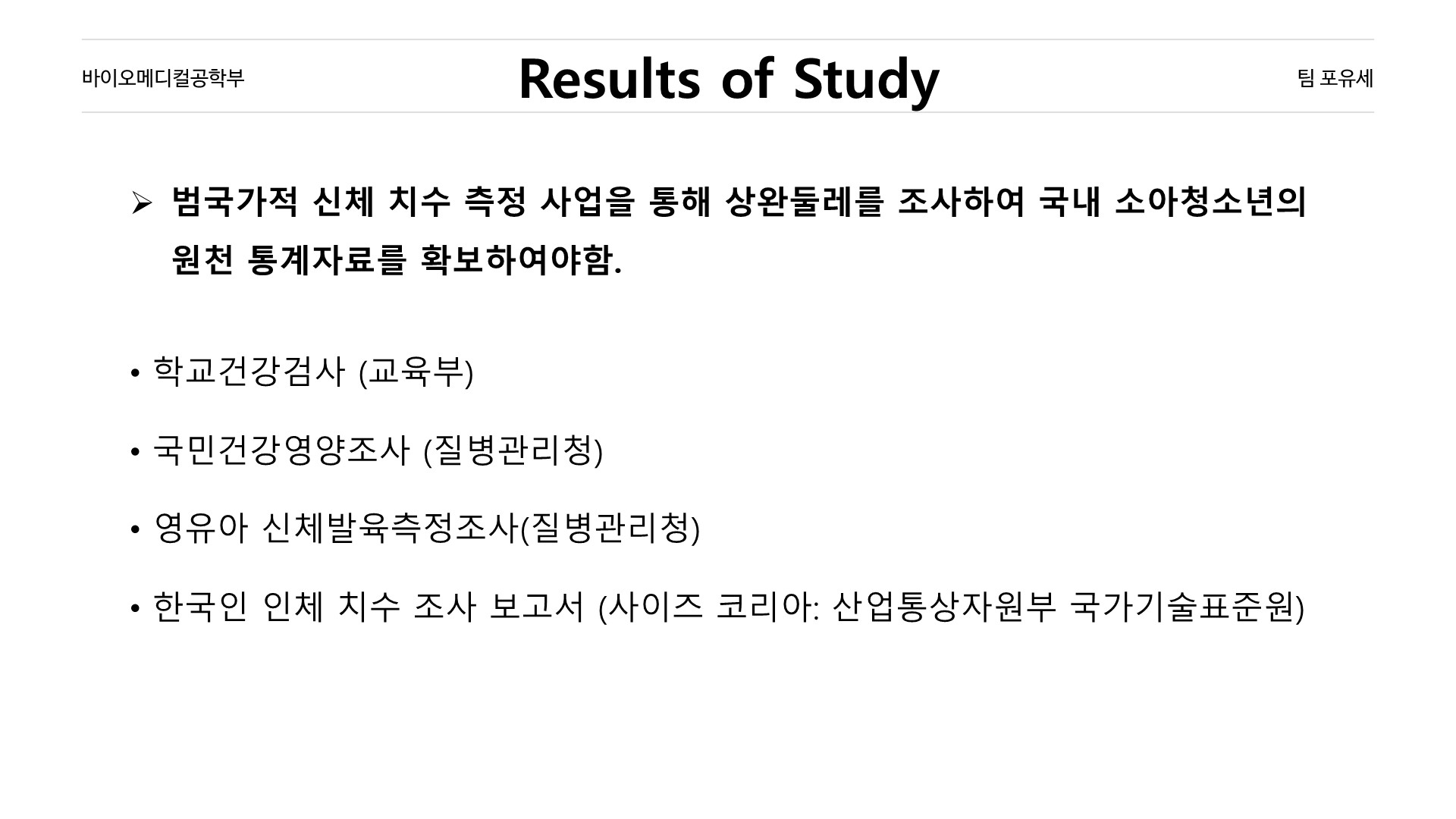 바이오메디컬공학부

Results of Study

팀 포유세

➢ 범국가적 신체 치수 측정 사업을 통해 상완둘레를 조사하여 국내 소아청소년의 원천 통계자료를 확보하여야함.

• 학교건강검사 (교육부)

• 국민건강영양조사 (질병관리청)

• 영유아 신체발육측정조사(질병관리청)

• 한국인 인체 치수 조사 보고서 (사이즈 코리아: 산업통상자원부 국가기술표준원)